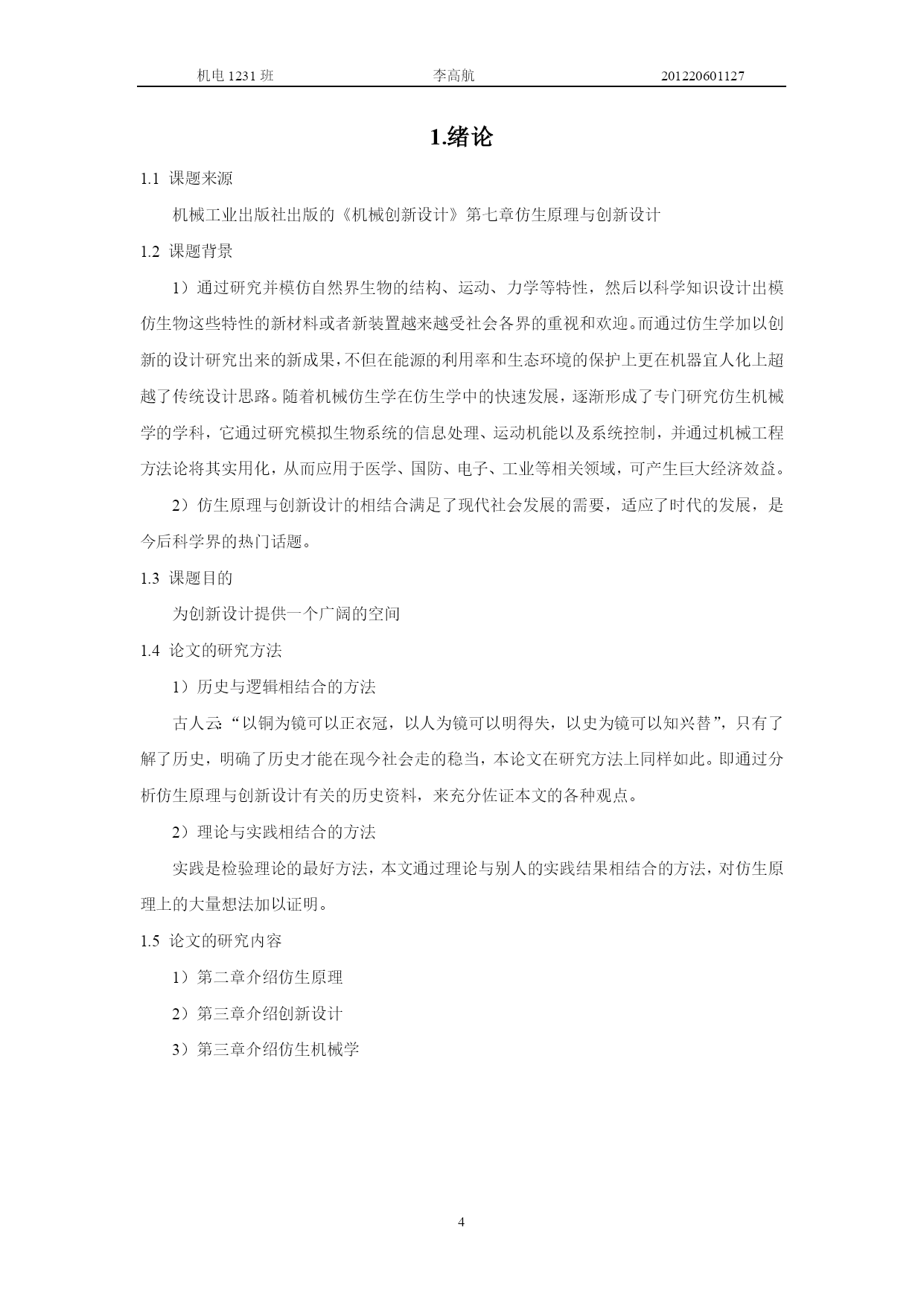 机电 1231 班　　李高航　　201220601127

1.绪论

1.1 课题来源

机械工业出版社出版的《机械创新设计》第七章仿生原理与创新设计

1.2 课题背景

1）通过研究并模仿自然界生物的结构、运动、力学等特性，然后以科学知识设计出模仿生物这些特性的新材料或者新装置越来越受社会各界的重视和欢迎。而通过仿生学加以创新的设计研究出来的新成果，不但在能源的利用率和生态环境的保护上更在机器宜人化上超越了传统设计思路。随着机械仿生学在仿生学中的快速发展，逐渐形成了专门研究仿生机械学的学科，它通过研究模拟生物系统的信息处理、运动机能以及系统控制，并通过机械工程方法论将其实用化，从而应用于医学、国防、电子、工业等相关领域，可产生巨大经济效益。

2）仿生原理与创新设计的相结合满足了现代社会发展的需要，适应了时代的发展，是今后科学界的热门话题。

1.3 课题目的

为创新设计提供一个广阔的空间

1.4 论文的研究方法

1）历史与逻辑相结合的方法

古人云:“以铜为镜可以正衣冠，以人为镜可以明得失，以史为镜可以知兴替”，只有了解了历史，明确了历史才能在现今社会走的稳当，本论文在研究方法上同样如此。即通过分析仿生原理与创新设计有关的历史资料，来充分佐证本文的各种观点。

2）理论与实践相结合的方法

实践是检验理论的最好方法，本文通过理论与别人的实践结果相结合的方法，对仿生原理上的大量想法加以证明。

1.5 论文的研究内容

1）第二章介绍仿生原理

2）第三章介绍创新设计

3）第三章介绍仿生机械学

4